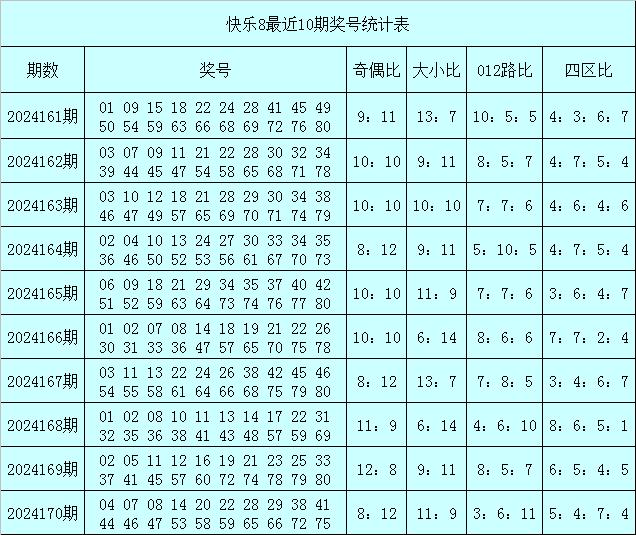 快乐8最近10期奖号统计表

| 期数 | 奖号 | 奇偶比 | 大小比 | 012路比 | 四区比 |
|---|---|---|---|---|---|
| 2024161期 | 01 09 15 18 22 24 28 41 45 49 50 54 59 63 66 68 69 72 76 80 | 9：11 | 13：7 | 10：5：5 | 4：3：6：7 |
| 2024162期 | 03 07 09 11 21 22 28 30 32 34 39 44 45 47 54 58 65 68 71 78 | 10：10 | 9：11 | 8：5：7 | 4：7：5：4 |
| 2024163期 | 03 10 12 18 21 28 29 30 34 38 46 47 49 57 65 69 70 71 74 79 | 10：10 | 10：10 | 7：7：6 | 4：6：4：6 |
| 2024164期 | 02 04 10 13 24 27 30 33 34 35 36 46 50 52 53 56 61 67 70 73 | 8：12 | 9：11 | 5：10：5 | 4：7：5：4 |
| 2024165期 | 06 09 18 21 29 34 35 37 40 42 51 52 59 63 64 73 74 76 77 80 | 10：10 | 11：9 | 7：7：6 | 3：6：4：7 |
| 2024166期 | 01 02 07 08 14 18 19 21 22 26 30 31 33 36 47 57 65 70 75 78 | 10：10 | 6：14 | 8：6：6 | 7：7：2：4 |
| 2024167期 | 03 11 13 22 24 26 38 42 45 46 54 55 58 61 64 66 68 75 79 80 | 8：12 | 13：7 | 7：8：5 | 3：4：6：7 |
| 2024168期 | 01 02 08 10 11 13 14 17 22 31 32 35 36 38 41 43 48 57 59 69 | 11：9 | 6：14 | 4：6：10 | 8：6：5：1 |
| 2024169期 | 02 05 11 12 16 19 21 23 25 33 37 41 45 57 60 72 74 78 79 80 | 12：8 | 9：11 | 8：5：7 | 6：5：4：5 |
| 2024170期 | 04 07 08 14 20 22 28 29 38 41 44 46 47 53 58 59 65 66 72 75 | 8：12 | 11：9 | 3：6：11 | 5：4：7：4 |